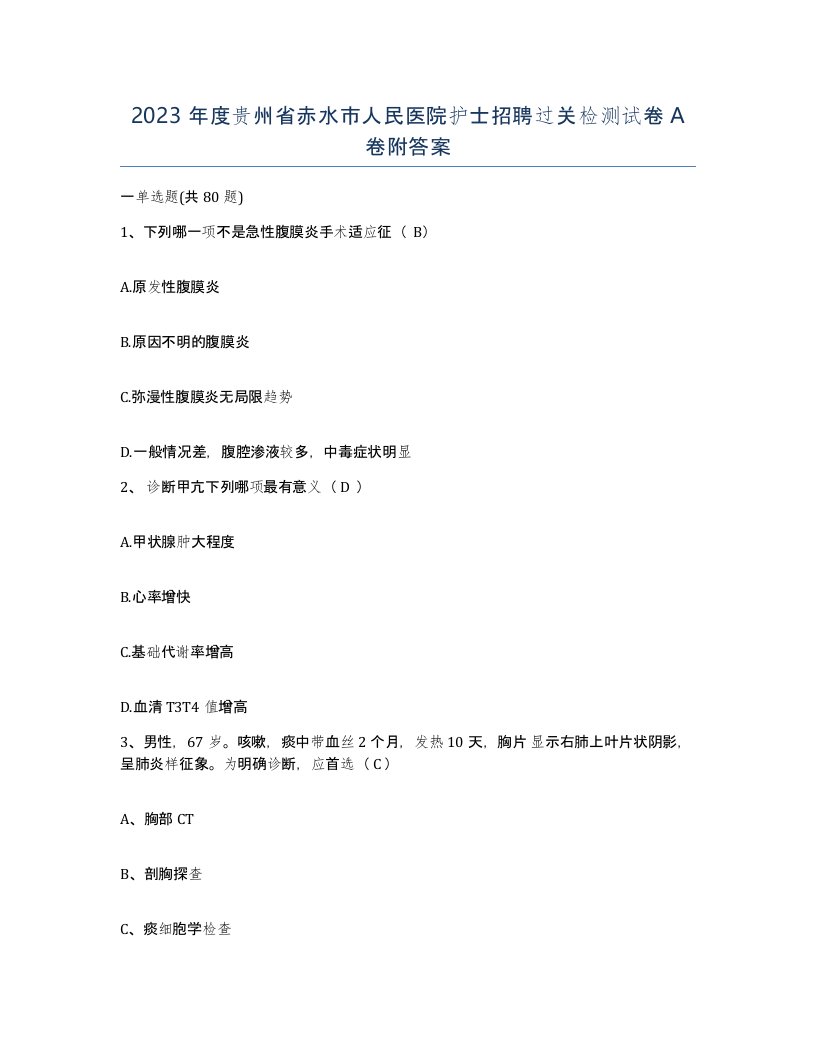 2023 年度贵州省赤水市人民医院护士招聘过关检测试卷 A 卷附答案

一单选题(共 80 题)

1、下列哪一项不是急性腹膜炎手术适应征（ B）

A.原发性腹膜炎

B.原因不明的腹膜炎

C.弥漫性腹膜炎无局限趋势

D.一般情况差，腹腔渗液较多，中毒症状明显

2、 诊断甲亢下列哪项最有意义（ D ）

A.甲状腺肿大程度

B.心率增快

C.基础代谢率增高

D.血清 T3T4 值增高

3、男性，67 岁。咳嗽，痰中带血丝 2 个月，发热 10 天，胸片显示右肺上叶片状阴影，呈肺炎样征象。为明确诊断，应首选（ C）

A、胸部 CT

B、剖胸探查

C、痰细胞学检查